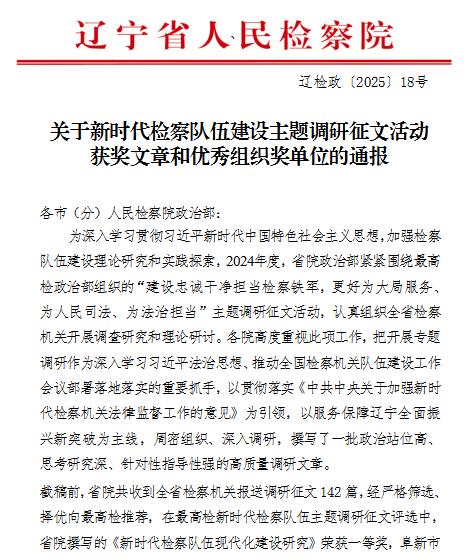 辽宁省人民检察院

辽检政〔2025〕18号

关于新时代检察队伍建设主题调研征文活动获奖文章和优秀组织奖单位的通报

各市（分）人民检察院政治部：

为深入学习贯彻习近平新时代中国特色社会主义思想，加强检察队伍建设理论研究和实践探索，2024年度，省院政治部紧紧围绕最高检政治部组织的“建设忠诚干净担当检察铁军，更好为大局服务、为人民司法、为法治担当”主题调研征文活动，认真组织全省检察机关开展调查研究和理论研讨。各院高度重视此项工作，把开展专题调研作为深入学习习近平法治思想、推动全国检察机关队伍建设工作会议部署落地落实的重要抓手，以贯彻落实《中共中央关于加强新时代检察机关法律监督工作的意见》为引领，以服务保障辽宁全面振兴新突破为主线，周密组织、深入调研，撰写了一批政治站位高、思考研究深、针对性指导性强的高质量调研文章。

截稿前，省院共收到全省检察机关报送调研征文142篇，经严格筛选、择优向最高检推荐，在最高检新时代检察队伍主题调研征文评选中，省院撰写的《新时代检察队伍现代化建设研究》荣获一等奖，阜新市